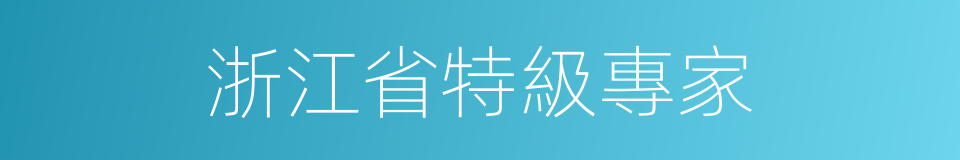 浙江省特級專家